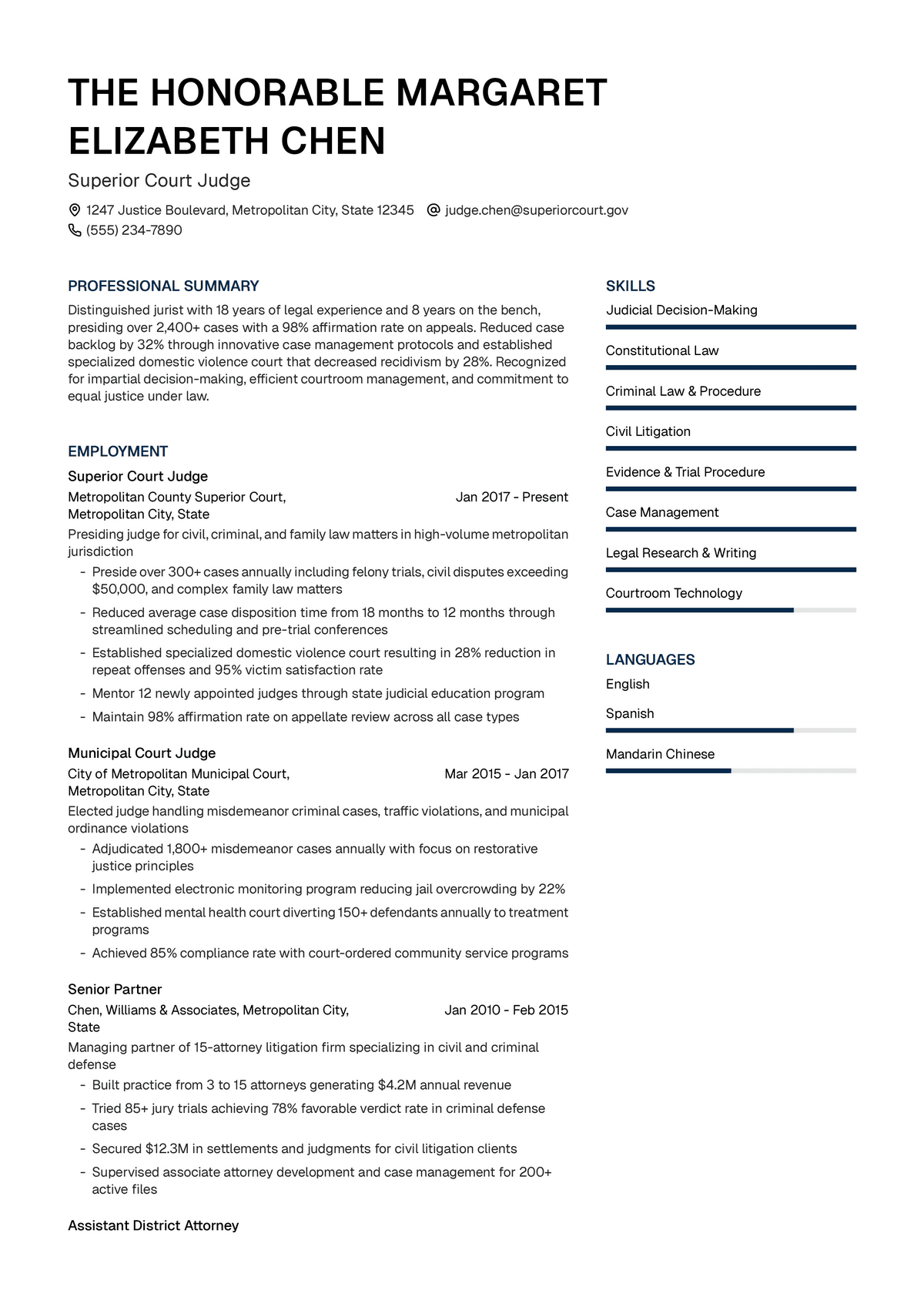 THE HONORABLE MARGARET ELIZABETH CHEN

Superior Court Judge

1247 Justice Boulevard, Metropolitan City, State 12345 judge.chen@superiorcourt.gov
(555) 234-7890

PROFESSIONAL SUMMARY

Distinguished jurist with 18 years of legal experience and 8 years on the bench, presiding over 2,400+ cases with a 98% affirmation rate on appeals. Reduced case backlog by 32% through innovative case management protocols and established specialized domestic violence court that decreased recidivism by 28%. Recognized for impartial decision-making, efficient courtroom management, and commitment to equal justice under law.

EMPLOYMENT

Superior Court Judge
Metropolitan County Superior Court, Metropolitan City, State
Jan 2017 - Present
Presiding judge for civil, criminal, and family law matters in high-volume metropolitan jurisdiction
- Preside over 300+ cases annually including felony trials, civil disputes exceeding $50,000, and complex family law matters
- Reduced average case disposition time from 18 months to 12 months through streamlined scheduling and pre-trial conferences
- Established specialized domestic violence court resulting in 28% reduction in repeat offenses and 95% victim satisfaction rate
- Mentor 12 newly appointed judges through state judicial education program
- Maintain 98% affirmation rate on appellate review across all case types

Municipal Court Judge
City of Metropolitan Municipal Court, Metropolitan City, State
Mar 2015 - Jan 2017
Elected judge handling misdemeanor criminal cases, traffic violations, and municipal ordinance violations
- Adjudicated 1,800+ misdemeanor cases annually with focus on restorative justice principles
- Implemented electronic monitoring program reducing jail overcrowding by 22%
- Established mental health court diverting 150+ defendants annually to treatment programs
- Achieved 85% compliance rate with court-ordered community service programs

Senior Partner
Chen, Williams & Associates, Metropolitan City, State
Jan 2010 - Feb 2015
Managing partner of 15-attorney litigation firm specializing in civil and criminal defense
- Built practice from 3 to 15 attorneys generating $4.2M annual revenue
- Tried 85+ jury trials achieving 78% favorable verdict rate in criminal defense cases
- Secured $12.3M in settlements and judgments for civil litigation clients
- Supervised associate attorney development and case management for 200+ active files

Assistant District Attorney

SKILLS
Judicial Decision-Making
Constitutional Law
Criminal Law & Procedure
Civil Litigation
Evidence & Trial Procedure
Case Management
Legal Research & Writing
Courtroom Technology

LANGUAGES
English
Spanish
Mandarin Chinese